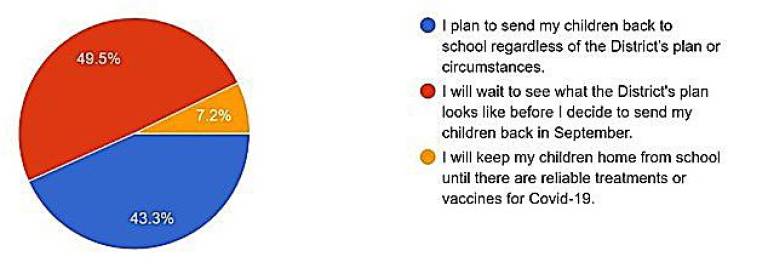 49.5%

7.2%

43.3%

I plan to send my children back to school regardless of the District's plan or circumstances.

I will wait to see what the District's plan looks like before I decide to send my children back in September.

I will keep my children home from school until there are reliable treatments or vaccines for Covid-19.